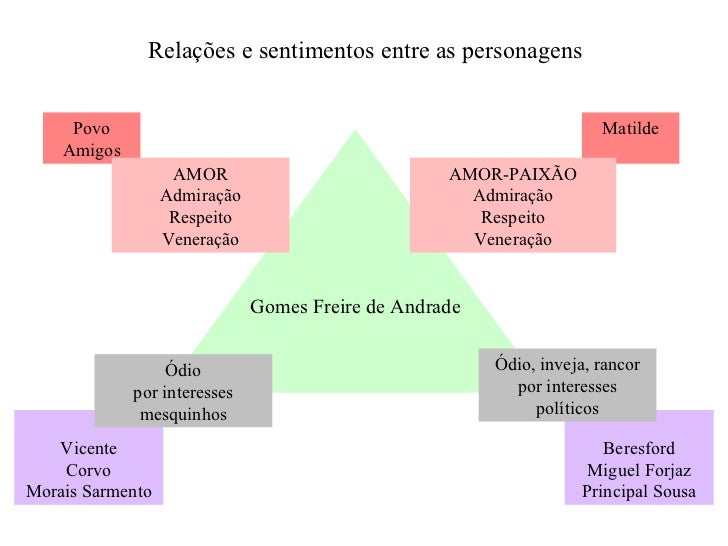 Relações e sentimentos entre as personagens

Povo
Amigos

AMOR
Admiração
Respeito
Veneração

Matilde

AMOR-PAIXÃO
Admiração
Respeito
Veneração

Gomes Freire de Andrade

Ódio
por interesses
mesquinhos

Vicente
Corvo
Morais Sarmento

Ódio, inveja, rancor
por interesses
políticos

Beresford
Miguel Forjaz
Principal Sousa